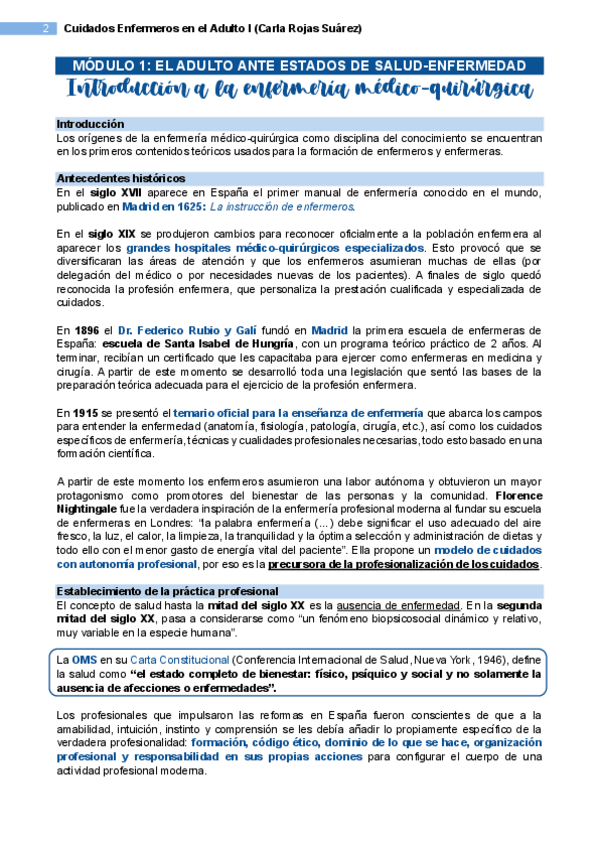 2 Cuidados Enfermeros en el Adulto I (Carla Rojas Suárez)

MÓDULO 1: EL ADULTO ANTE ESTADOS DE SALUD-ENFERMEDAD

Introducción a la enfermería médico-quirúrgica

Introducción
Los orígenes de la enfermería médico-quirúrgica como disciplina del conocimiento se encuentran en los primeros contenidos teóricos usados para la formación de enfermeros y enfermeras.

Antecedentes históricos
En el siglo XVII aparece en España el primer manual de enfermería conocido en el mundo, publicado en Madrid en 1625: La instrucción de enfermeros.

En el siglo XIX se produjeron cambios para reconocer oficialmente a la población enfermera al aparecer los grandes hospitales médico-quirúrgicos especializados. Esto provocó que se diversificaran las áreas de atención y que los enfermeros asumieran muchas de ellas (por delegación del médico o por necesidades nuevas de los pacientes). A finales de siglo quedó reconocida la profesión enfermera, que personaliza la prestación cualificada y especializada de cuidados.

En 1896 el Dr. Federico Rubio y Galí fundó en Madrid la primera escuela de enfermeras de España: escuela de Santa Isabel de Hungría, con un programa teórico práctico de 2 años. Al terminar, recibían un certificado que les capacitaba para ejercer como enfermeras en medicina y cirugía. A partir de este momento se desarrolló toda una legislación que sentó las bases de la preparación teórica adecuada para el ejercicio de la profesión enfermera.

En 1915 se presentó el temario oficial para la enseñanza de enfermería que abarca los campos para entender la enfermedad (anatomía, fisiología, patología, cirugía, etc.), así como los cuidados específicos de enfermería, técnicas y cualidades profesionales necesarias, todo esto basado en una formación científica.

A partir de este momento los enfermeros asumieron una labor autónoma y obtuvieron un mayor protagonismo como promotores del bienestar de las personas y la comunidad. Florence Nightingale fue la verdadera inspiración de la enfermería profesional moderna al fundar su escuela de enfermeras en Londres: "la palabra enfermería (...) debe significar el uso adecuado del aire fresco, la luz, el calor, la limpieza, la tranquilidad y la óptima selección y administración de dietas y todo ello con el menor gasto de energía vital del paciente". Ella propone un modelo de cuidados con autonomía profesional, por eso es la precursora de la profesionalización de los cuidados.

Establecimiento de la práctica profesional
El concepto de salud hasta la mitad del siglo XX es la ausencia de enfermedad. En la segunda mitad del siglo XX, pasa a considerarse como "un fenómeno biopsicosocial dinámico y relativo, muy variable en la especie humana".

La OMS en su Carta Constitucional (Conferencia Internacional de Salud, Nueva York, 1946), define la salud como "el estado completo de bienestar: físico, psíquico y social y no solamente la ausencia de afecciones o enfermedades".

Los profesionales que impulsaron las reformas en España fueron conscientes de que a la amabilidad, intuición, instinto y comprensión se les debía añadir lo propiamente específico de la verdadera profesionalidad: formación, código ético, dominio de lo que se hace, organización profesional y responsabilidad en sus propias acciones para configurar el cuerpo de una actividad profesional moderna.